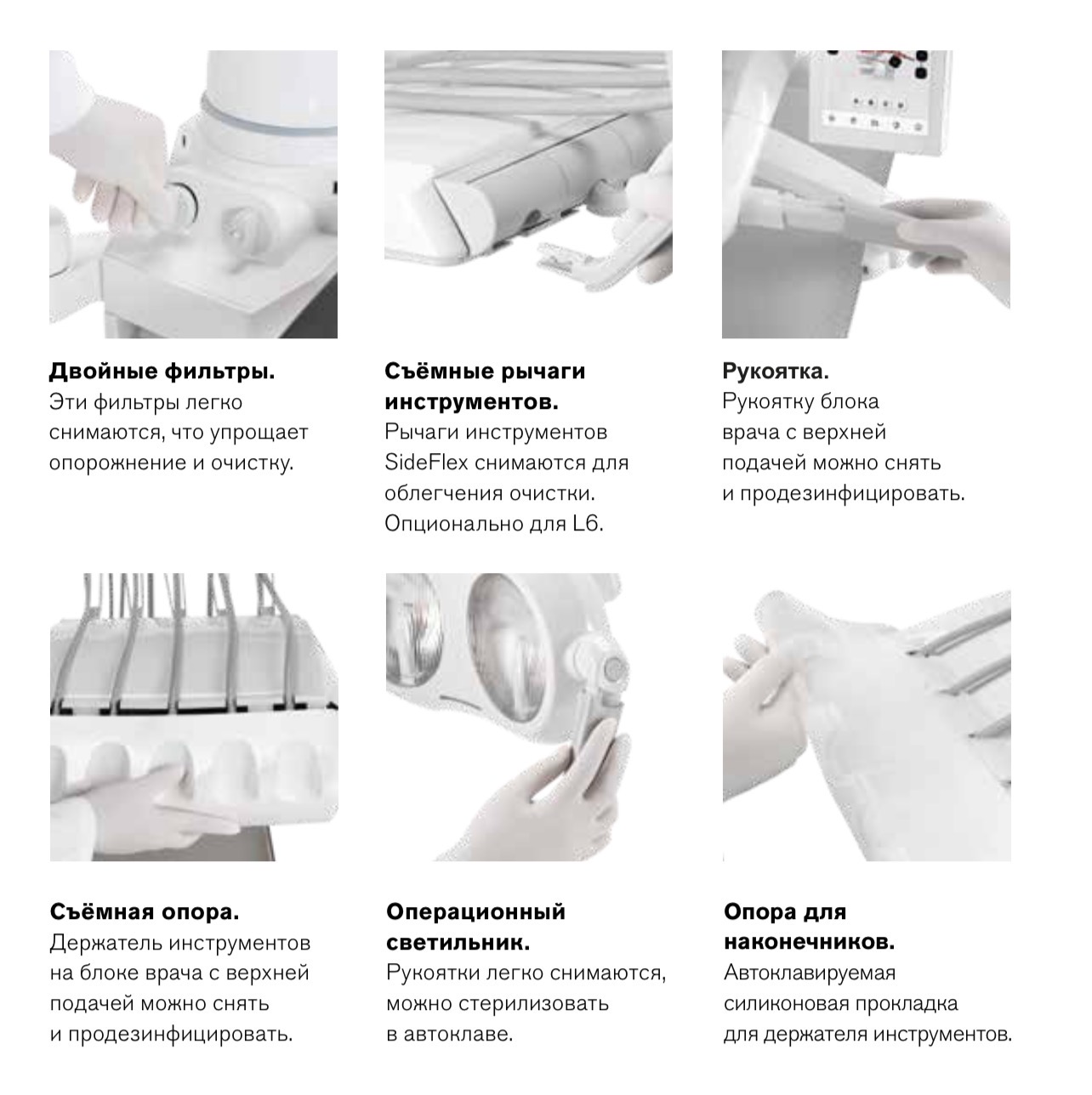 Двойные фильтры.
Эти фильтры легко снимаются, что упрощает опорожнение и очистку.

Съёмные рычаги инструментов.
Рычаги инструментов SideFlex снимаются для облегчения очистки. Опционально для L6.

Рукоятка.
Рукоятку блока врача с верхней подачей можно снять и продезинфицировать.

Съёмная опора.
Держатель инструментов на блоке врача с верхней подачей можно снять и продезинфицировать.

Операционный светильник.
Рукоятки легко снимаются, можно стерилизовать в автоклаве.

Опора для наконечников.
Автоклавируемая силиконовая прокладка для держателя инструментов.